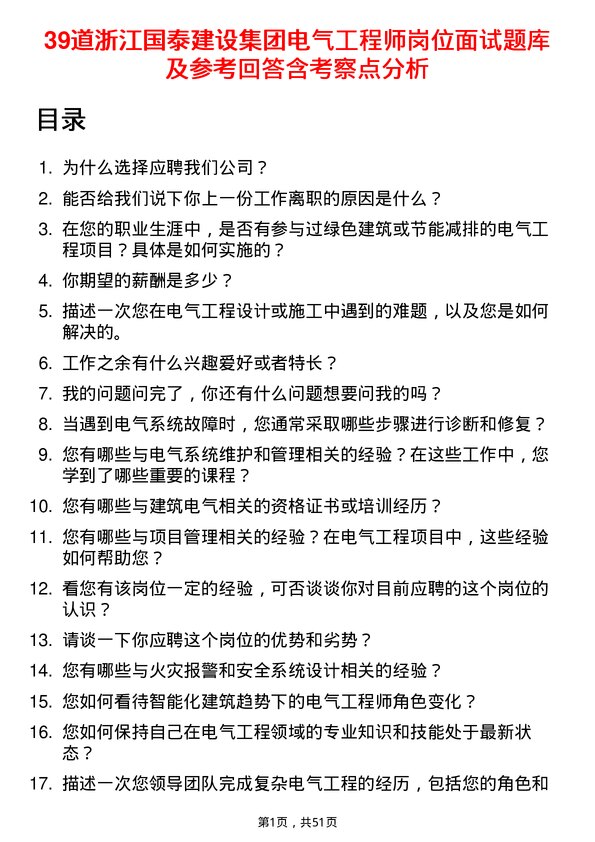 39道浙江国泰建设集团电气工程师岗位面试题库及参考回答含考察点分析

目录

1. 为什么选择应聘我们公司？

2. 能否给我们说下你上一份工作离职的原因是什么？

3. 在您的职业生涯中，是否有参与过绿色建筑或节能减排的电气工程项目？具体是如何实施的？

4. 你期望的薪酬是多少？

5. 描述一次您在电气工程设计或施工中遇到的难题，以及您是如何解决的。

6. 工作之余有什么兴趣爱好或者特长？

7. 我的问题问完了，你还有什么问题想要问我的吗？

8. 当遇到电气系统故障时，您通常采取哪些步骤进行诊断和修复？

9. 您有哪些与电气系统维护和管理相关的经验？在这些工作中，您学到了哪些重要的课程？

10. 您有哪些与建筑电气相关的资格证书或培训经历？

11. 您有哪些与项目管理相关的经验？在电气工程项目中，这些经验如何帮助您？

12. 看您有该岗位一定的经验，可否谈谈你对目前应聘的这个岗位的认识？

13. 请谈一下你应聘这个岗位的优势和劣势？

14. 您有哪些与火灾报警和安全系统设计相关的经验？

15. 您如何看待智能化建筑趋势下的电气工程师角色变化？

16. 您如何保持自己在电气工程领域的专业知识和技能处于最新状态？

17. 描述一次您领导团队完成复杂电气工程的经历，包括您的角色和

第1页，共51页